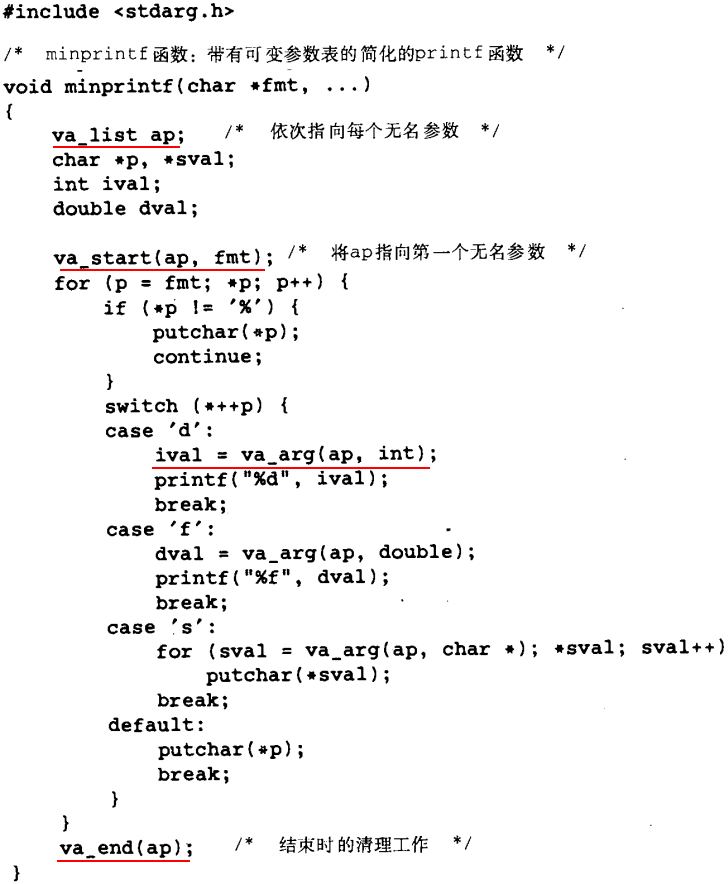 #include <stdarg.h>

/* minprintf函数：带有可变参数表的简化的printf函数 */
void minprintf(char *fmt, ...)
{
    va_list ap; /* 依次指向每个无名参数 */
    char *p, *sval;
    int ival;
    double dval;

    va_start(ap, fmt); /* 将ap指向第一个无名参数 */
    for (p = fmt; *p; p++) {
        if (*p != '%') {
            putchar(*p);
            continue;
        }
        switch (*++p) {
        case 'd':
            ival = va_arg(ap, int);
            printf("%d", ival);
            break;
        case 'f':
            dval = va_arg(ap, double);
            printf("%f", dval);
            break;
        case 's':
            for (sval = va_arg(ap, char *); *sval; sval++)
                putchar(*sval);
            break;
        default:
            putchar(*p);
            break;
        }
    }
    va_end(ap); /* 结束时的清理工作 */
}